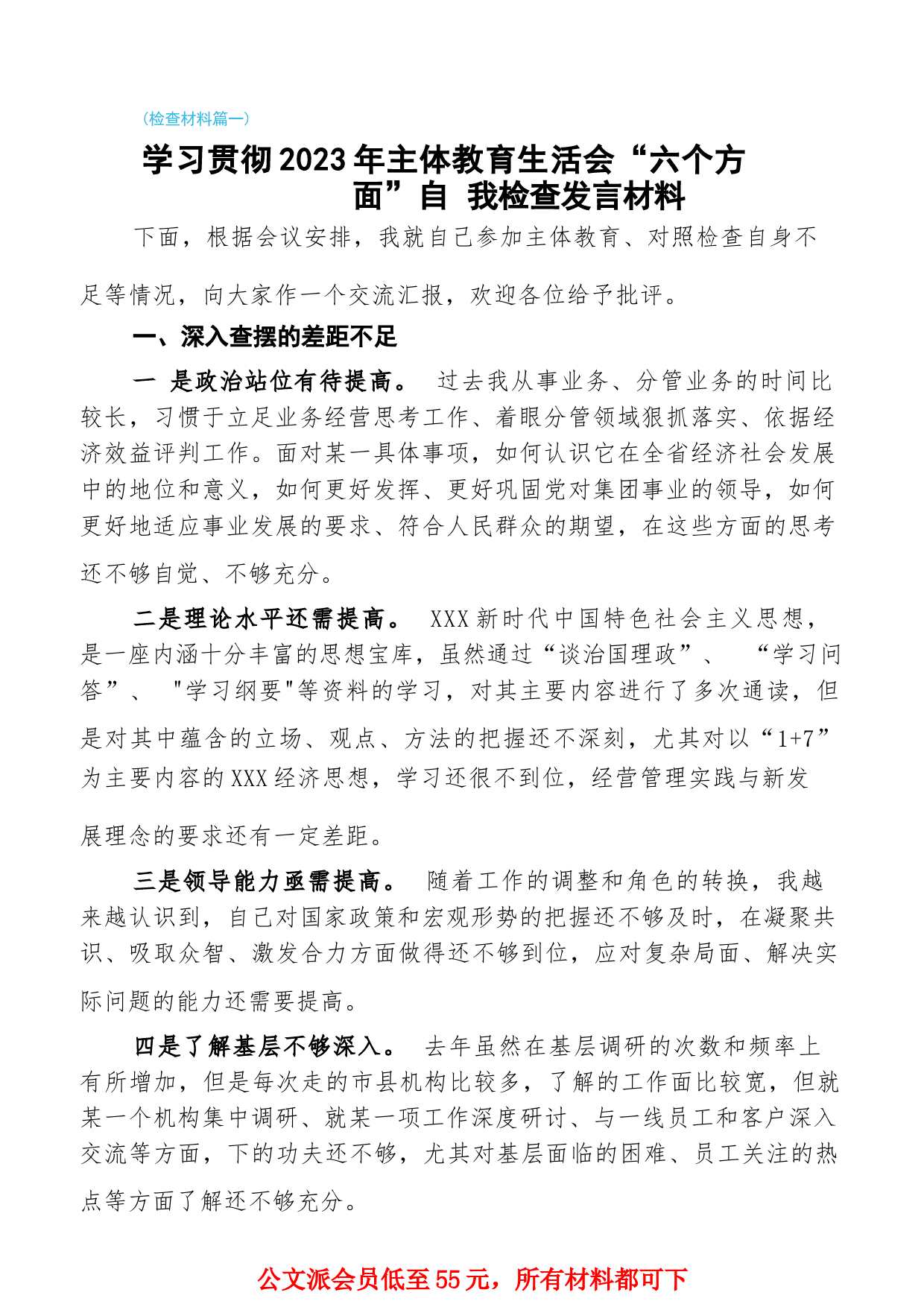 (检查材料篇一)

学习贯彻2023年主体教育生活会“六个方面”自 我检查发言材料

下面，根据会议安排，我就自己参加主体教育、对照检查自身不足等情况，向大家作一个交流汇报，欢迎各位给予批评。

一、深入查摆的差距不足

一 是政治站位有待提高。 过去我从事业务、分管业务的时间比较长，习惯于立足业务经营思考工作、着眼分管领域狠抓落实、依据经济效益评判工作。面对某一具体事项，如何认识它在全省经济社会发展中的地位和意义，如何更好发挥、更好巩固党对集团事业的领导，如何更好地适应事业发展的要求、符合人民群众的期望，在这些方面的思考还不够自觉、不够充分。

二是理论水平还需提高。 XXX新时代中国特色社会主义思想，是一座内涵十分丰富的思想宝库，虽然通过“谈治国理政”、 “学习问答”、 "学习纲要"等资料的学习，对其主要内容进行了多次通读，但是对其中蕴含的立场、观点、方法的把握还不深刻，尤其对以“1+7”为主要内容的XXX经济思想，学习还很不到位，经营管理实践与新发展理念的要求还有一定差距。

三是领导能力亟需提高。 随着工作的调整和角色的转换，我越来越认识到，自己对国家政策和宏观形势的把握还不够及时，在凝聚共识、吸取众智、激发合力方面做得还不够到位，应对复杂局面、解决实际问题的能力还需要提高。

四是了解基层不够深入。 去年虽然在基层调研的次数和频率上有所增加，但是每次走的市县机构比较多，了解的工作面比较宽，但就某一个机构集中调研、就某一项工作深度研讨、与一线员工和客户深入交流等方面，下的功夫还不够，尤其对基层面临的困难、员工关注的热点等方面了解还不够充分。

公文派会员低至55元，所有材料都可下